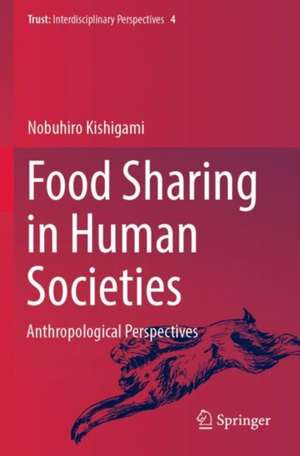 Trust: Interdisciplinary Perspectives 4

Nobuhiro Kishigami

Food Sharing in Human Societies

Anthropological Perspectives

Springer